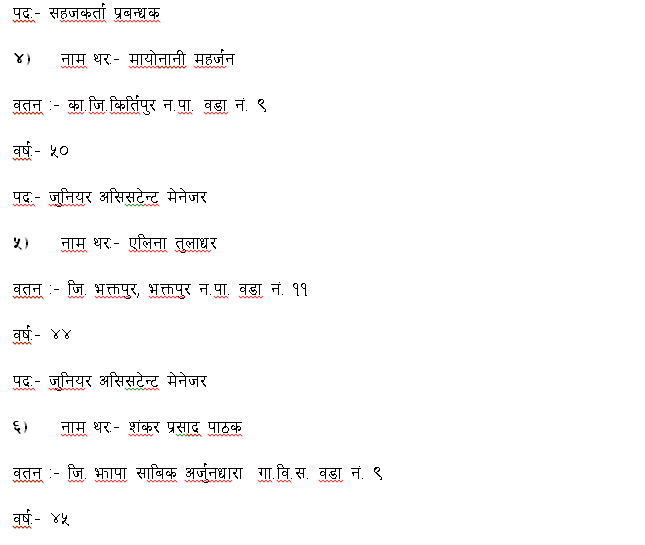 पद:- सहजकर्ता प्रबन्धक

४)  नाम थर:- मायोनानी महर्जन

वतन :- का.जि.किर्तिपुर न.पा. वडा नं. ९

वर्ष:- ५०

पद:- जुनियर असिसटेन्ट मेनेजर

५)  नाम थर:- एलिना तुलाधर

वतन :- जि. भक्तपुर, भक्तपुर न.पा. वडा नं. ११

वर्ष:- ४४

पद:- जुनियर असिसटेन्ट मेनेजर

६)  नाम थर:- शंकर प्रसाद पाठक

वतन :- जि. झापा साबिक अर्जुनधारा  गा.वि.स. वडा नं. ९

वर्ष:- ४५